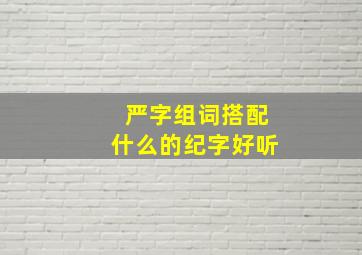 严字组词搭配
什么的纪字好听